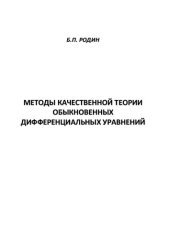 Б.П. РОДИН

МЕТОДЫ КАЧЕСТВЕННОЙ ТЕОРИИ ОБЫКНОВЕННЫХ ДИФФЕРЕНЦИАЛЬНЫХ УРАВНЕНИЙ